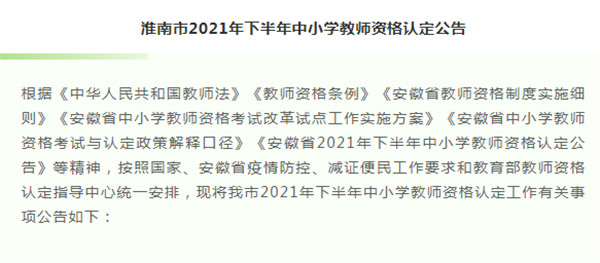 淮南市2021年下半年中小学教师资格认定公告

根据《中华人民共和国教师法》《教师资格条例》《安徽省教师资格制度实施细则》《安徽省中小学教师资格考试改革试点工作实施方案》《安徽省中小学教师资格考试与认定政策解释口径》《安徽省2021年下半年中小学教师资格认定公告》等精神，按照国家、安徽省疫情防控、减证便民工作要求和教育部教师资格认定指导中心统一安排，现将我市2021年下半年中小学教师资格认定工作有关事项公告如下：